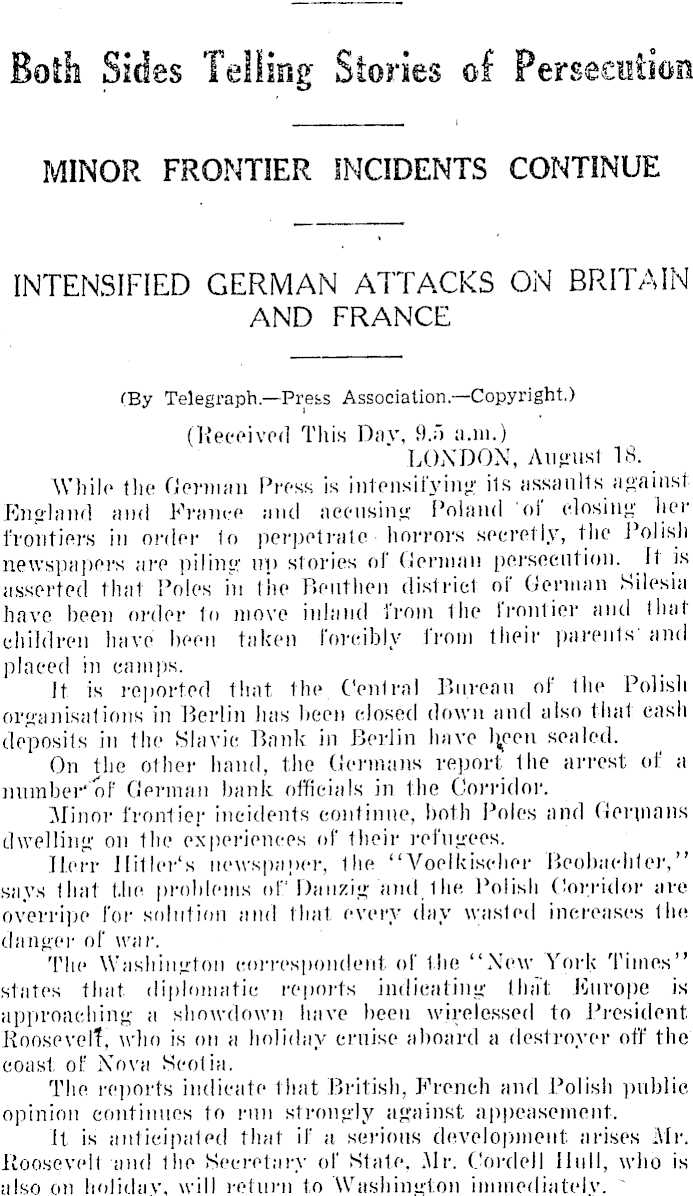 Both Sides Telling Stories of Persecution

MINOR FRONTIER INCIDENTS CONTINUE

INTENSIFIED GERMAN ATTACKS ON BRITAIN AND FRANCE

(By Telegraph.—Press Association.—Copyright.)

(Received This Day, 9.5 a.m.)
LONDON, August 18.

While the German Press is intensifying its assaults against England and France and accusing Poland of closing her frontiers in order to perpetrate horrors secretly, the Polish newspapers are piling up stories of German persecution. It is asserted that Poles in the Beuthen district of German Silesia have been order to move inland from the frontier and that children have been taken forcibly from their parents and placed in camps.

It is reported that the Central Bureau of the Polish organisations in Berlin has been closed down and also that cash deposits in the Slavic Bank in Berlin have been sealed.

On the other hand, the Germans report the arrest of a number of German bank officials in the Corridor.

Minor frontier incidents continue, both Poles and Germans dwelling on the experiences of their refugees.

Herr Hitler's newspaper, the "Voelkischer Beobachter," says that the problems of Danzig and the Polish Corridor are overripe for solution and that every day wasted increases the danger of war.

The Washington correspondent of the "New York Times" states that diplomatic reports indicating that Europe is approaching a showdown have been wirelessed to President Roosevelt, who is on a holiday cruise aboard a destroyer off the coast of Nova Scotia.

The reports indicate that British, French and Polish public opinion continues to run strongly against appeasement.

It is anticipated that if a serious development arises Mr. Roosevelt and the Secretary of State, Mr. Cordell Hull, who is also on holiday, will return to Washington immediately.